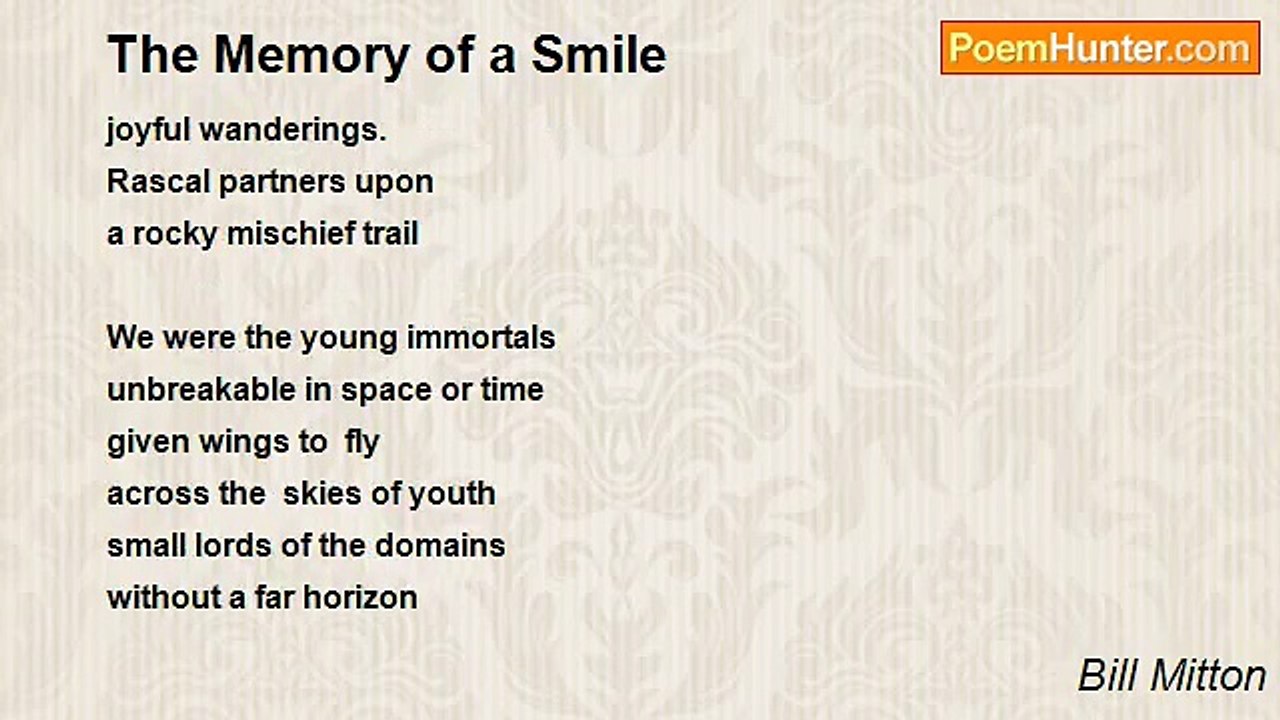 The Memory of a Smile

PoemHunter.com

joyful wanderings.
Rascal partners upon
a rocky mischief trail

We were the young immortals
unbreakable in space or time
given wings to fly
across the skies of youth
small lords of the domains
without a far horizon

Bill Mitton